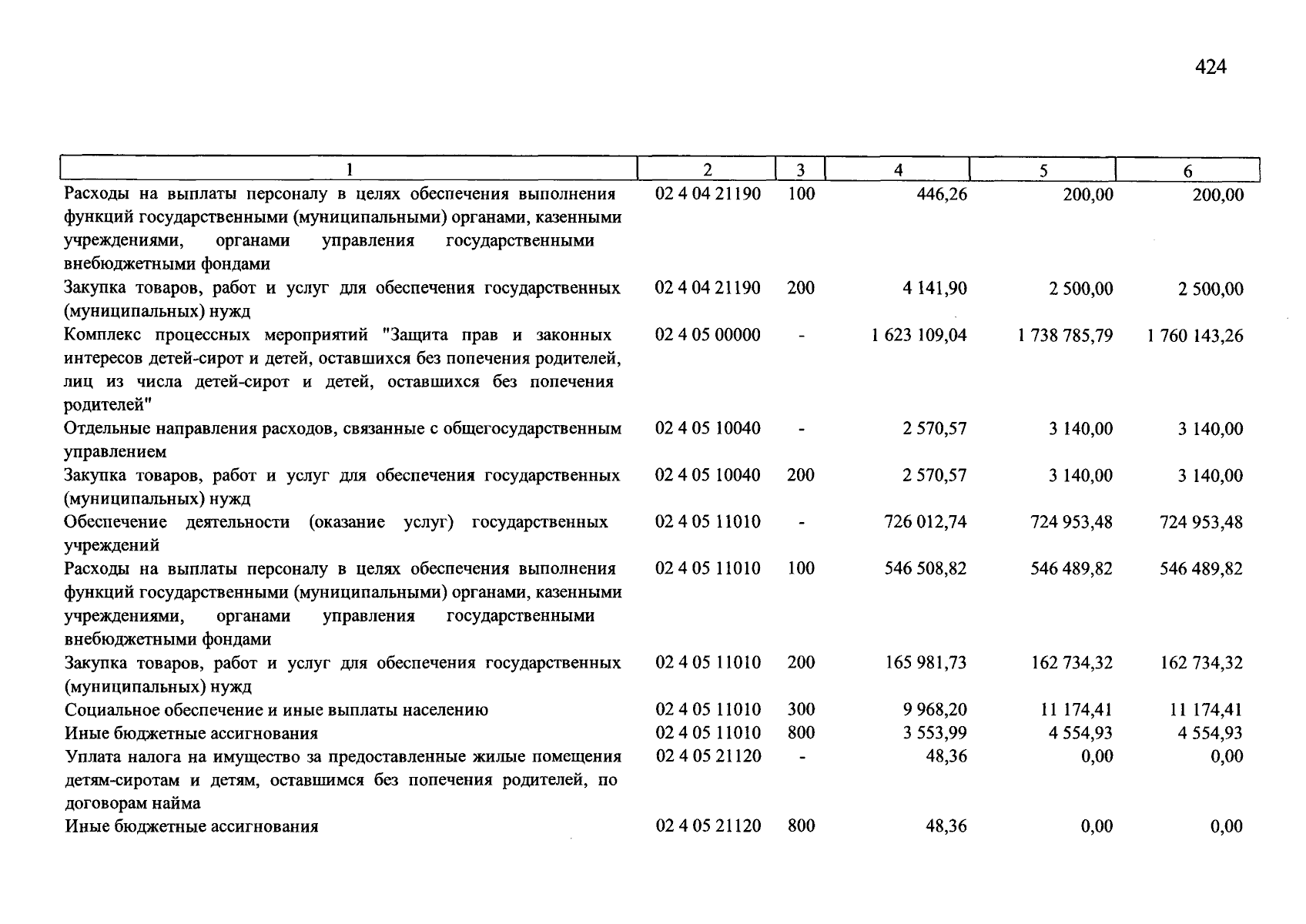 424

| 1 | 2 | 3 | 4 | 5 | 6 |
|---|---|---|---|---|---|
| Расходы на выплаты персоналу в целях обеспечения выполнения функций государственными (муниципальными) органами, казенными учреждениями, органами управления государственными внебюджетными фондами | 02 4 04 21190 | 100 | 446,26 | 200,00 | 200,00 |
| Закупка товаров, работ и услуг для обеспечения государственных (муниципальных) нужд | 02 4 04 21190 | 200 | 4 141,90 | 2 500,00 | 2 500,00 |
| Комплекс процессных мероприятий "Защита прав и законных интересов детей-сирот и детей, оставшихся без попечения родителей, лиц из числа детей-сирот и детей, оставшихся без попечения родителей" | 02 4 05 00000 | - | 1 623 109,04 | 1 738 785,79 | 1 760 143,26 |
| Отдельные направления расходов, связанные с общегосударственным управлением | 02 4 05 10040 | - | 2 570,57 | 3 140,00 | 3 140,00 |
| Закупка товаров, работ и услуг для обеспечения государственных (муниципальных) нужд | 02 4 05 10040 | 200 | 2 570,57 | 3 140,00 | 3 140,00 |
| Обеспечение деятельности (оказание услуг) государственных учреждений | 02 4 05 11010 | - | 726 012,74 | 724 953,48 | 724 953,48 |
| Расходы на выплаты персоналу в целях обеспечения выполнения функций государственными (муниципальными) органами, казенными учреждениями, органами управления государственными внебюджетными фондами | 02 4 05 11010 | 100 | 546 508,82 | 546 489,82 | 546 489,82 |
| Закупка товаров, работ и услуг для обеспечения государственных (муниципальных) нужд | 02 4 05 11010 | 200 | 165 981,73 | 162 734,32 | 162 734,32 |
| Социальное обеспечение и иные выплаты населению | 02 4 05 11010 | 300 | 9 968,20 | 11 174,41 | 11 174,41 |
| Иные бюджетные ассигнования | 02 4 05 11010 | 800 | 3 553,99 | 4 554,93 | 4 554,93 |
| Уплата налога на имущество за предоставленные жилые помещения детям-сиротам и детям, оставшимся без попечения родителей, по договорам найма | 02 4 05 21120 | - | 48,36 | 0,00 | 0,00 |
| Иные бюджетные ассигнования | 02 4 05 21120 | 800 | 48,36 | 0,00 | 0,00 |